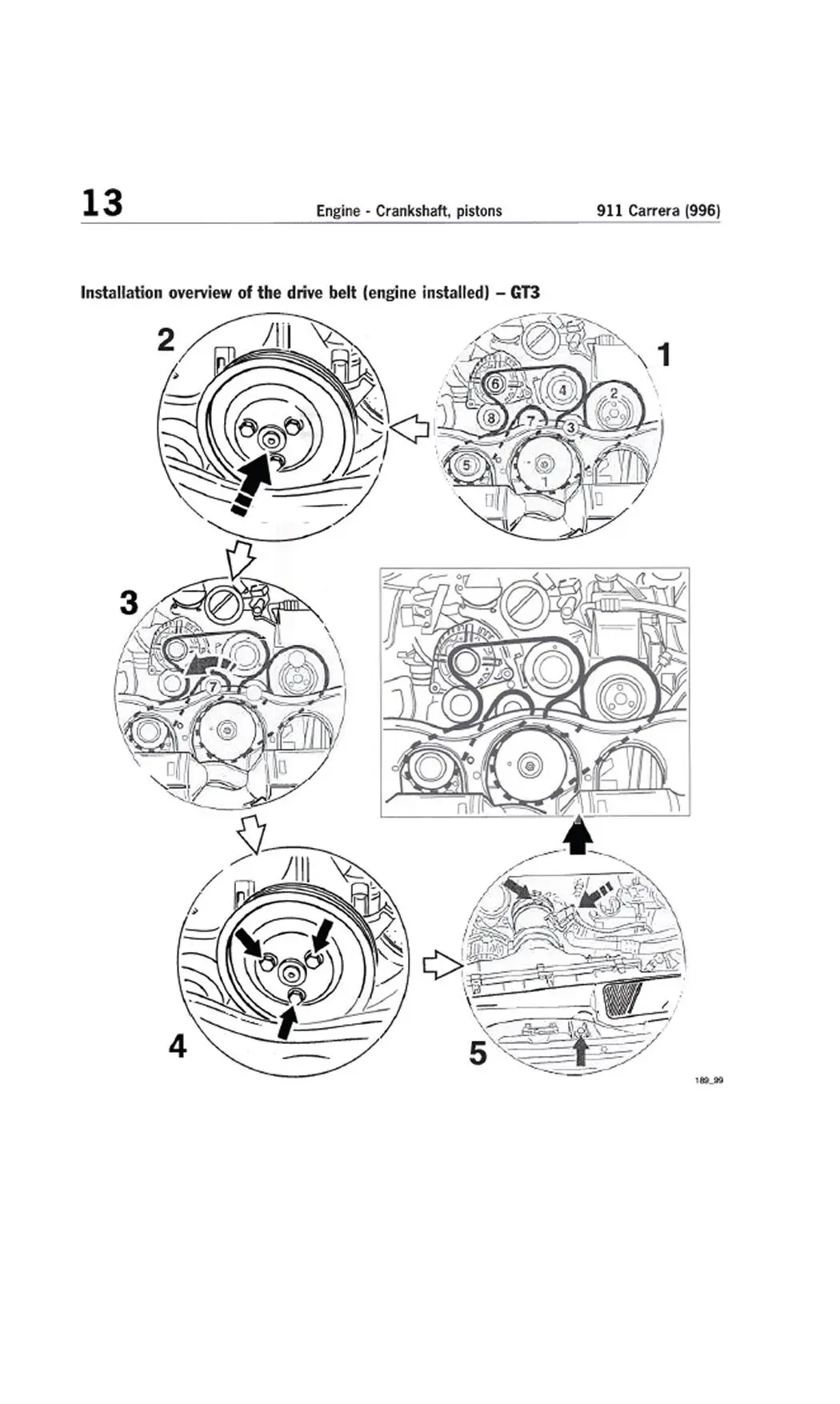 13 Engine - Crankshaft, pistons 911 Carrera (996)

Installation overview of the drive belt (engine installed) – GT3

2

1

6

4

2

8

7

3

5

1

3

7

4

5

189_99